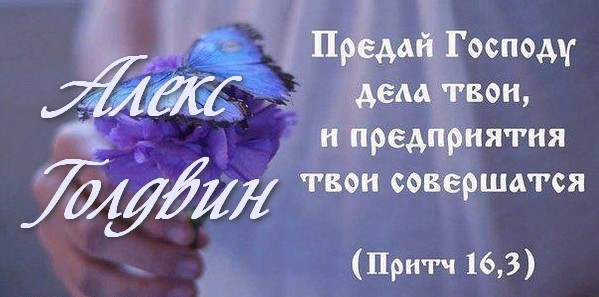 Алекс Голдвин

Предай Господу дела твои, и предприятия твои совершатся

(Притч 16,3)